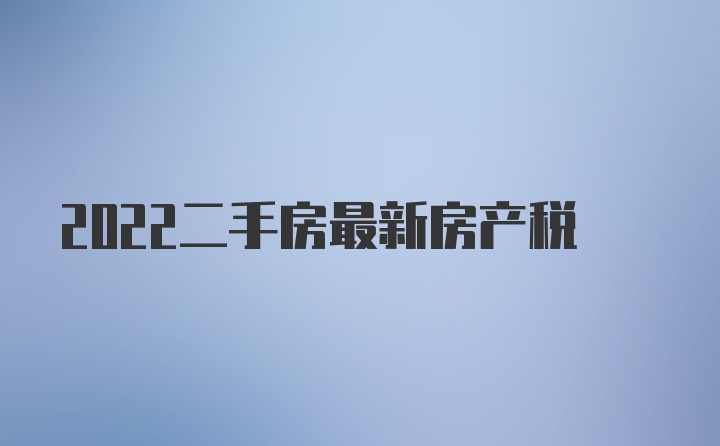 2022二手房最新房产税